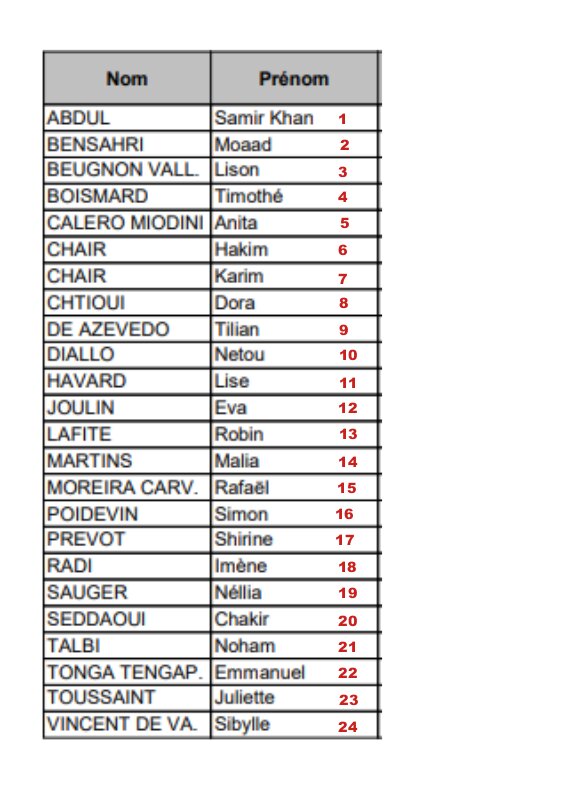 | Nom | Prénom |
|---|---|
| ABDUL | Samir Khan 1 |
| BENSAHRI | Moaad 2 |
| BEUGNON VALL. | Lison 3 |
| BOISMARD | Timothé 4 |
| CALERO MIODINI | Anita 5 |
| CHAIR | Hakim 6 |
| CHAIR | Karim 7 |
| CHTIOUI | Dora 8 |
| DE AZEVEDO | Tilian 9 |
| DIALLO | Netou 10 |
| HAVARD | Lise 11 |
| JOULIN | Eva 12 |
| LAFITE | Robin 13 |
| MARTINS | Malia 14 |
| MOREIRA CARV. | Rafaël 15 |
| POIDEVIN | Simon 16 |
| PREVOT | Shirine 17 |
| RADI | Imène 18 |
| SAUGER | Néllia 19 |
| SEDDAOUI | Chakir 20 |
| TALBI | Noham 21 |
| TONGA TENGAP. | Emmanuel 22 |
| TOUSSAINT | Juliette 23 |
| VINCENT DE VA. | Sibylle 24 |